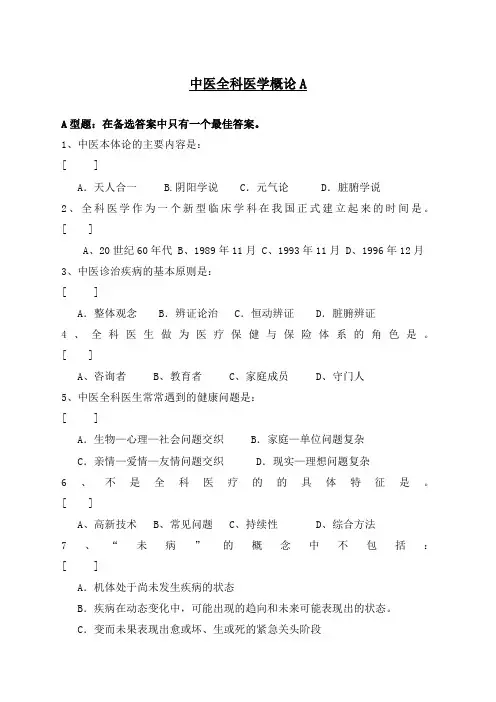 中医全科医学概论 A

A 型题：在备选答案中只有一个最佳答案。

1、中医本体论的主要内容是：

[　　]

A．天人合一　　B.阴阳学说　　C．元气论　　D．脏腑学说

2、全科医学作为一个新型临床学科在我国正式建立起来的时间是。

[　　]

A、20 世纪 60 年代 B、1989 年 11 月 C、1993 年 11 月 D、1996 年 12 月

3、中医诊治疾病的基本原则是：

[　　]

A．整体观念　　B．辨证论治　　C．恒动辨证　　D．脏腑辨证

4、全科医生做为医疗保健与保险体系的角色是。

[　　]

A、咨询者　　B、教育者　　C、家庭成员　　D、守门人

5、中医全科医生常常遇到的健康问题是：

[　　]

A．生物—心理—社会问题交织　　B．家庭—单位问题复杂

C．亲情—爱情—友情问题交织　　D．现实—理想问题复杂

6、不是全科医疗的的具体特征是。

[　　]

A、高新技术　B、常见问题　C、持续性　　D、综合方法

7、“未病”的概念中不包括：

[　　]

A．机体处于尚未发生疾病的状态

B．疾病在动态变化中，可能出现的趋向和未来可能表现出的状态。

C．变而未果表现出愈或坏、生或死的紧急关头阶段